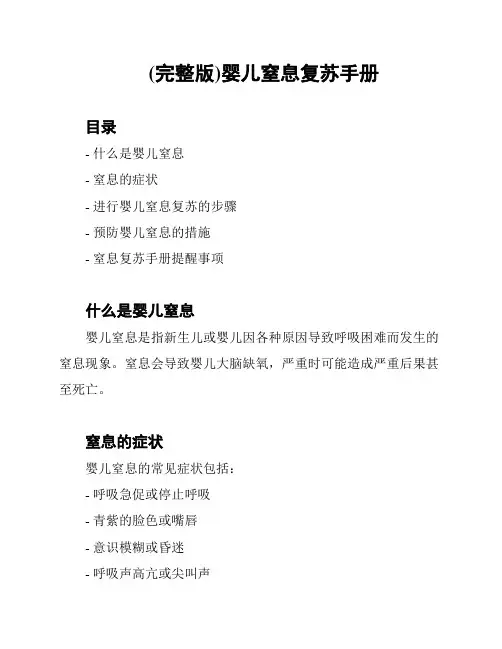 (完整版)婴儿窒息复苏手册

目录

- 什么是婴儿窒息
- 窒息的症状
- 进行婴儿窒息复苏的步骤
- 预防婴儿窒息的措施
- 窒息复苏手册提醒事项

什么是婴儿窒息

婴儿窒息是指新生儿或婴儿因各种原因导致呼吸困难而发生的窒息现象。窒息会导致婴儿大脑缺氧，严重时可能造成严重后果甚至死亡。

窒息的症状

婴儿窒息的常见症状包括：

- 呼吸急促或停止呼吸
- 青紫的脸色或嘴唇
- 意识模糊或昏迷
- 呼吸声高亢或尖叫声